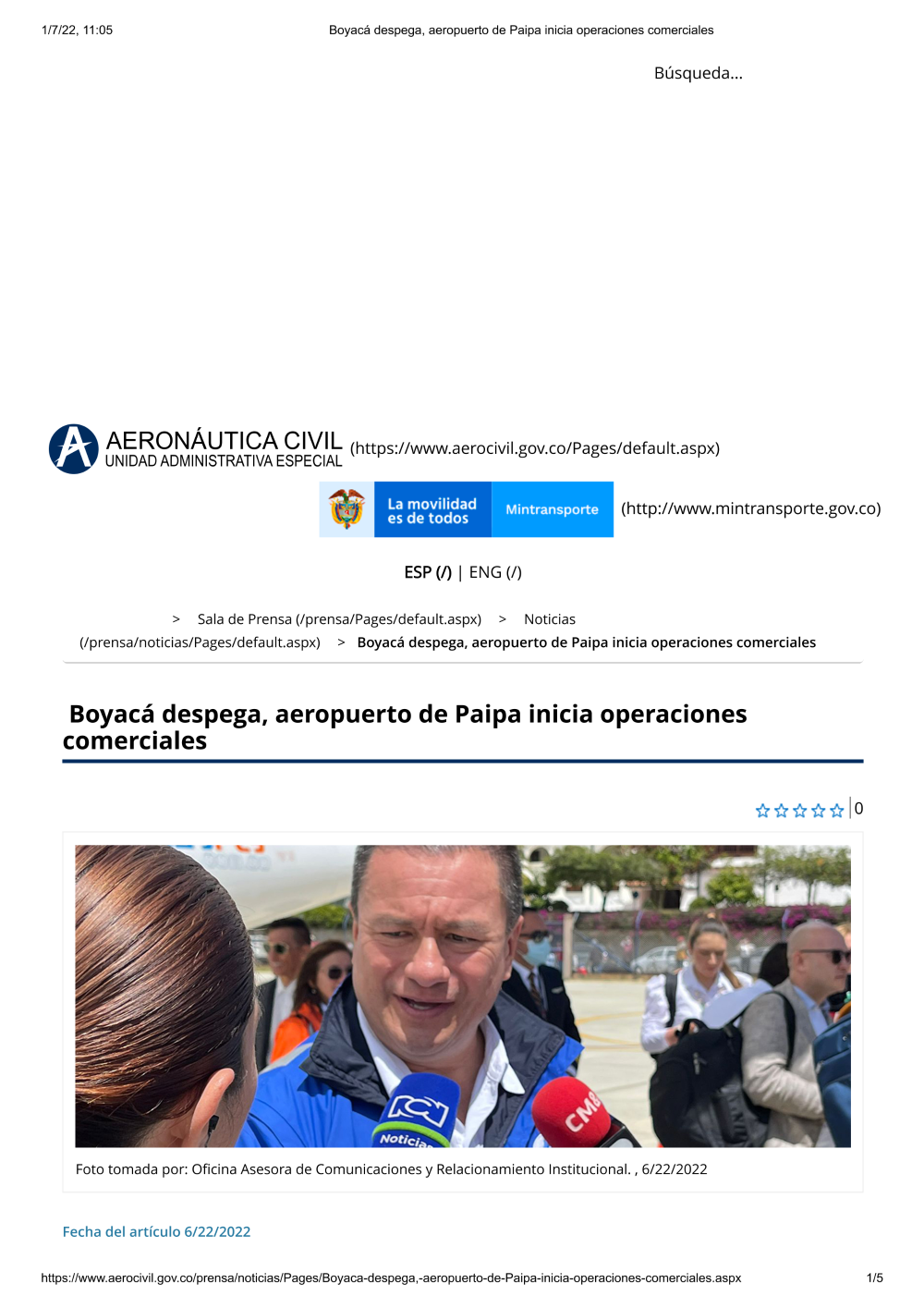 1/7/22, 11:05 Boyacá despega, aeropuerto de Paipa inicia operaciones comerciales

Búsqueda...

AERONÁUTICA CIVIL
UNIDAD ADMINISTRATIVA ESPECIAL (https://www.aerocivil.gov.co/Pages/default.aspx)

La movilidad es de todos Mintransporte (http://www.mintransporte.gov.co)

ESP (/) | ENG (/)

> Sala de Prensa (/prensa/Pages/default.aspx) > Noticias (/prensa/noticias/Pages/default.aspx) > Boyacá despega, aeropuerto de Paipa inicia operaciones comerciales

Boyacá despega, aeropuerto de Paipa inicia operaciones comerciales

0

Foto tomada por: Oficina Asesora de Comunicaciones y Relacionamiento Institucional. , 6/22/2022

Fecha del artículo 6/22/2022

https://www.aerocivil.gov.co/prensa/noticias/Pages/Boyaca-despega,-aeropuerto-de-Paipa-inicia-operaciones-comerciales.aspx 1/5